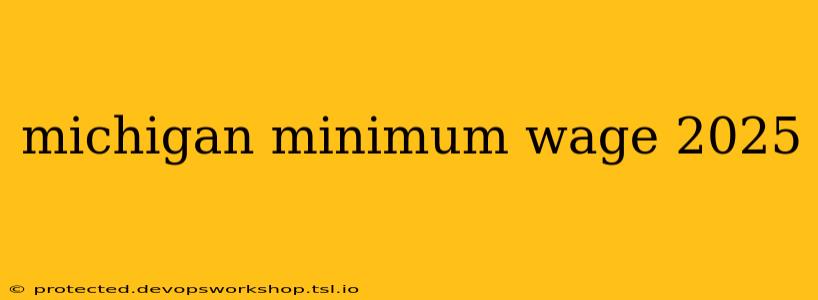 michigan minimum wage 2025

© protected.devopsworkshop.tsl.io